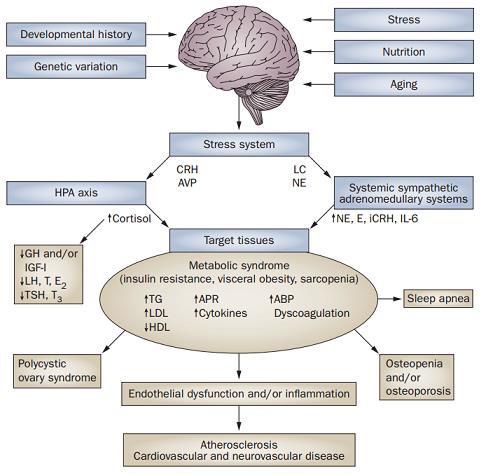 Developmental history

Genetic variation

Stress

Nutrition

Aging

Stress system

CRH
AVP

LC
NE

HPA axis

Systemic sympathetic adrenomedullary systems

↑Cortisol

↑NE, E, iCRH, IL-6

Target tissues

↓GH and/or IGF-I
↓LH, T, $E_2$
↓TSH, $T_3$

Metabolic syndrome
(insulin resistance, visceral obesity, sarcopenia)

↑TG
↑LDL
↓HDL

↑APR
↑Cytokines

↑ABP
Dyscoagulation

Sleep apnea

Polycystic ovary syndrome

Osteopenia and/or osteoporosis

Endothelial dysfunction and/or inflammation

Atherosclerosis
Cardiovascular and neurovascular disease